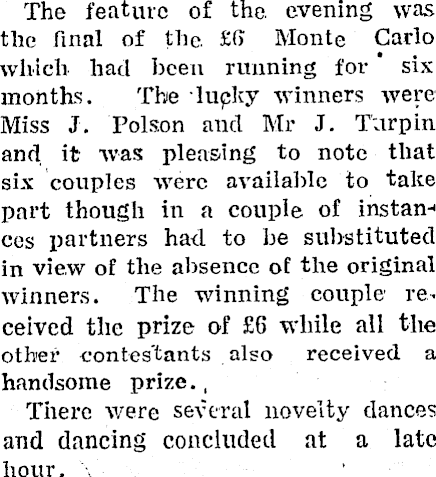 The feature of the evening was the final of the £6 Monte Carlo which had been running for six months. The lucky winners were Miss J. Polson and Mr J. Turpin and it was pleasing to note that six couples were available to take part though in a couple of instances partners had to be substituted in view of the absence of the original winners. The winning couple received the prize of £6 while all the other contestants also received a handsome prize.

There were several novelty dances and dancing concluded at a late hour.